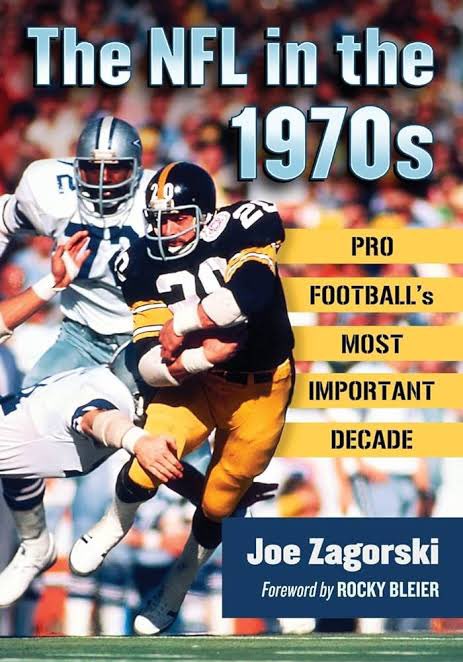 The NFL in the 1970s

PRO FOOTBALL's MOST IMPORTANT DECADE

Joe Zagorski

Foreword by ROCKY BLEIER